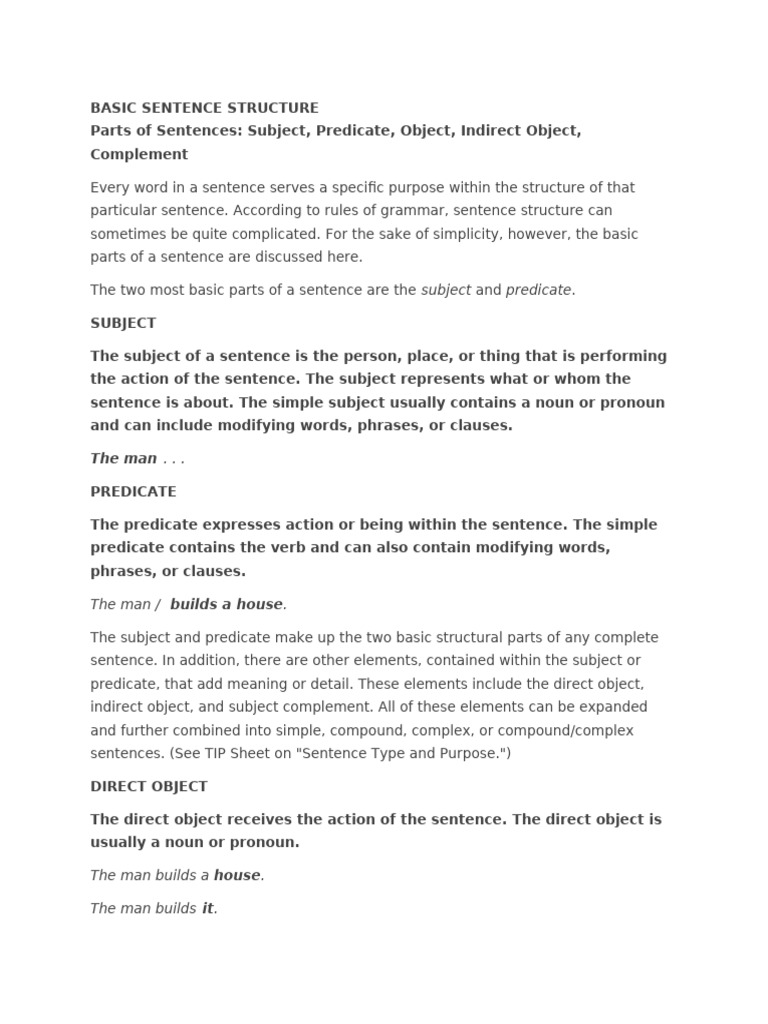 BASIC SENTENCE STRUCTURE
Parts of Sentences: Subject, Predicate, Object, Indirect Object, Complement

Every word in a sentence serves a specific purpose within the structure of that particular sentence. According to rules of grammar, sentence structure can sometimes be quite complicated. For the sake of simplicity, however, the basic parts of a sentence are discussed here.

The two most basic parts of a sentence are the subject and predicate.

SUBJECT

The subject of a sentence is the person, place, or thing that is performing the action of the sentence. The subject represents what or whom the sentence is about. The simple subject usually contains a noun or pronoun and can include modifying words, phrases, or clauses.

The man . . .

PREDICATE

The predicate expresses action or being within the sentence. The simple predicate contains the verb and can also contain modifying words, phrases, or clauses.

The man / builds a house.

The subject and predicate make up the two basic structural parts of any complete sentence. In addition, there are other elements, contained within the subject or predicate, that add meaning or detail. These elements include the direct object, indirect object, and subject complement. All of these elements can be expanded and further combined into simple, compound, complex, or compound/complex sentences. (See TIP Sheet on "Sentence Type and Purpose.")

DIRECT OBJECT

The direct object receives the action of the sentence. The direct object is usually a noun or pronoun.

The man builds a house.

The man builds it.